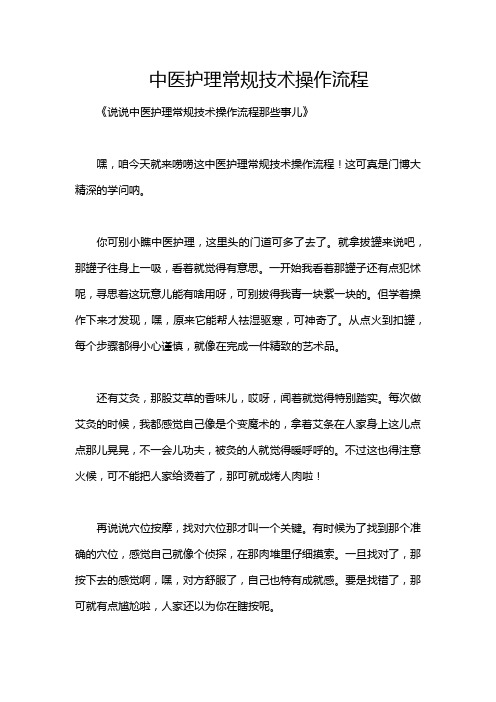 中医护理常规技术操作流程

《说说中医护理常规技术操作流程那些事儿》

嘿，咱今天就来唠唠这中医护理常规技术操作流程！这可真是门博大精深的学问呐。

你可别小瞧中医护理，这里头的门道可多了去了。就拿拔罐来说吧，那罐子往身上一吸，看着就觉得有意思。一开始我看着那罐子还有点犯怵呢，寻思着这玩意儿能有啥用呀，可别拔得我青一块紫一块的。但学着操作下来才发现，嘿，原来它能帮人祛湿驱寒，可神奇了。从点火到扣罐，每个步骤都得小心谨慎，就像在完成一件精致的艺术品。

还有艾灸，那股艾草的香味儿，哎呀，闻着就觉得特别踏实。每次做艾灸的时候，我都感觉自己像是个变魔术的，拿着艾条在人家身上这儿点点那儿晃晃，不一会儿功夫，被灸的人就觉得暖呼呼的。不过这也得注意火候，可不能把人家给烫着了，那可就成烤人肉啦！

再说说穴位按摩，找对穴位那才叫一个关键。有时候为了找到那个准确的穴位，感觉自己就像个侦探，在那肉堆里仔细摸索。一旦找对了，那按下去的感觉啊，嘿，对方舒服了，自己也特有成就感。要是找错了，那可就有点尴尬啦，人家还以为你在瞎按呢。